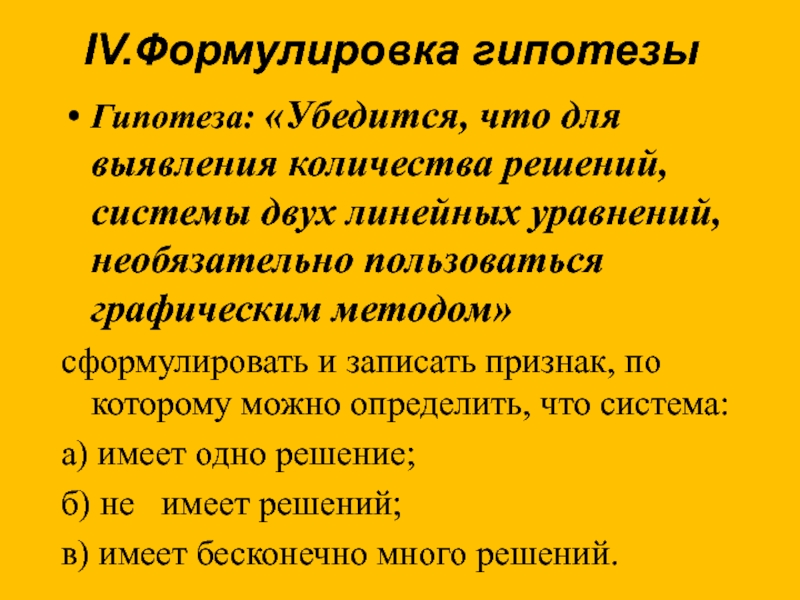 IV.Формулировка гипотезы

• Гипотеза: «Убедится, что для выявления количества решений, системы двух линейных уравнений, необязательно пользоваться графическим методом»

сформулировать и записать признак, по которому можно определить, что система:

а) имеет одно решение;

б) не имеет решений;

в) имеет бесконечно много решений.